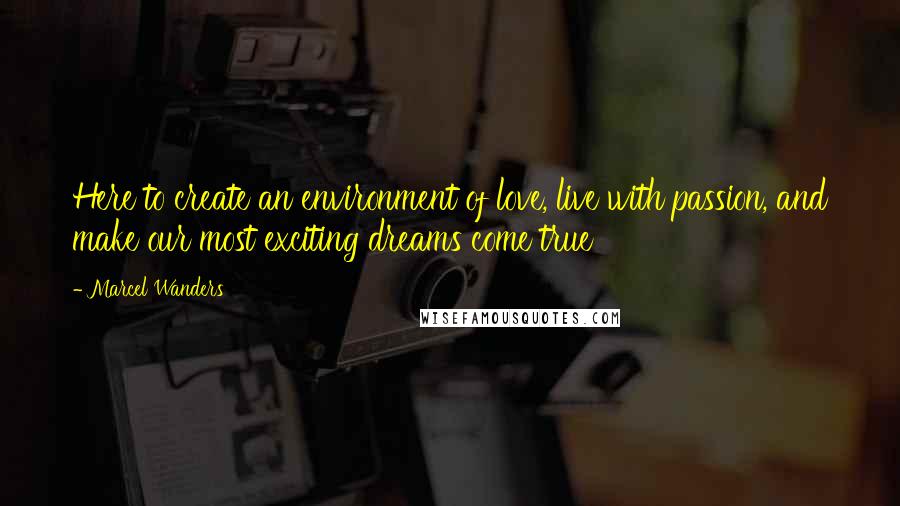 Here to create an environment of love, live with passion, and make our most exciting dreams come true

- Marcel Wanders

WISEFAMOUSQUOTES.COM